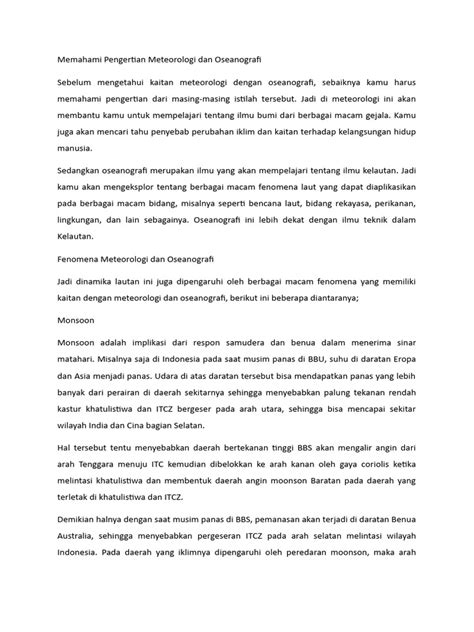 Memahami Pengertian Meteorologi dan Oseanografi

Sebelum mengetahui kaitan meteorologi dengan oseanografi, sebaiknya kamu harus memahami pengertian dari masing-masing istilah tersebut. Jadi di meteorologi ini akan membantu kamu untuk mempelajari tentang ilmu bumi dari berbagai macam gejala. Kamu juga akan mencari tahu penyebab perubahan iklim dan kaitan terhadap kelangsungan hidup manusia.

Sedangkan oseanografi merupakan ilmu yang akan mempelajari tentang ilmu kelautan. Jadi kamu akan mengeksplor tentang berbagai macam fenomena laut yang dapat diaplikasikan pada berbagai macam bidang, misalnya seperti bencana laut, bidang rekayasa, perikanan, lingkungan, dan lain sebagainya. Oseanografi ini lebih dekat dengan ilmu teknik dalam Kelautan.

Fenomena Meteorologi dan Oseanografi

Jadi dinamika lautan ini juga dipengaruhi oleh berbagai macam fenomena yang memiliki kaitan dengan meteorologi dan oseanografi, berikut ini beberapa diantaranya;

Monsoon

Monsoon adalah implikasi dari respon samudera dan benua dalam menerima sinar matahari. Misalnya saja di Indonesia pada saat musim panas di BBU, suhu di daratan Eropa dan Asia menjadi panas. Udara di atas daratan tersebut bisa mendapatkan panas yang lebih banyak dari perairan di daerah sekitarnya sehingga menyebabkan palung tekanan rendah kastur khatulistiwa dan ITCZ bergeser pada arah utara, sehingga bisa mencapai sekitar wilayah India dan Cina bagian Selatan.

Hal tersebut tentu menyebabkan daerah bertekanan tinggi BBS akan mengalir angin dari arah Tenggara menuju ITC kemudian dibelokkan ke arah kanan oleh gaya coriolis ketika melintasi khatulistiwa dan membentuk daerah angin moonson Baratan pada daerah yang terletak di khatulistiwa dan ITCZ.

Demikian halnya dengan saat musim panas di BBS, pemanasan akan terjadi di daratan Benua Australia, sehingga menyebabkan pergeseran ITCZ pada arah selatan melintasi wilayah Indonesia. Pada daerah yang iklimnya dipengaruhi oleh peredaran moonson, maka arah